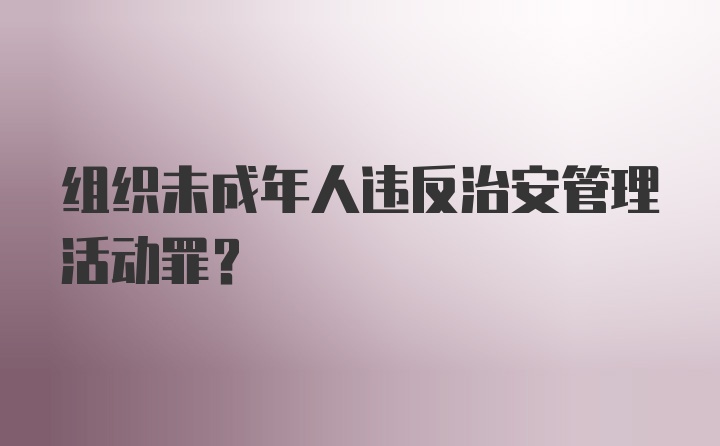 组织未成年人违反治安管理活动罪？